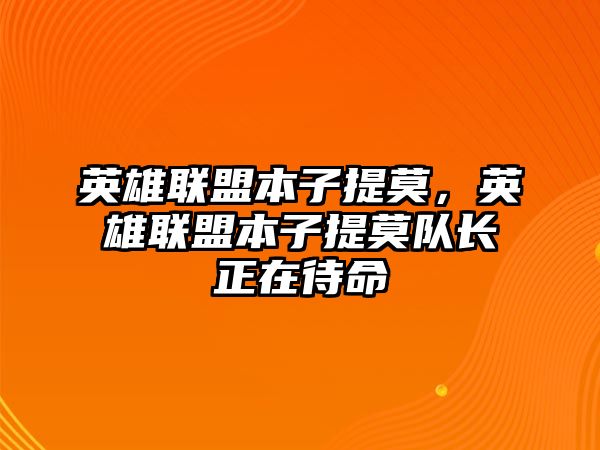 英雄联盟本子提莫，英雄联盟本子提莫队长正在待命